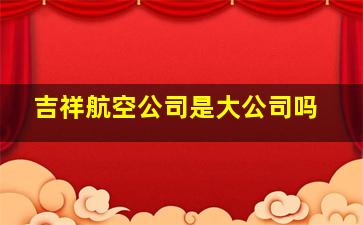 吉祥航空公司是大公司吗